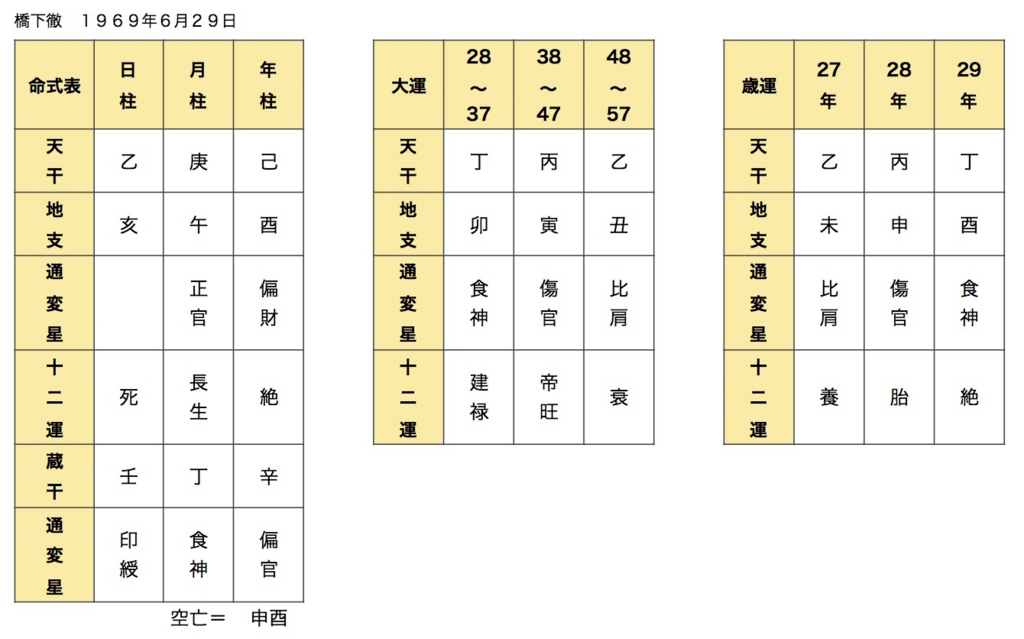 橋下徹　１９６９年6月29日

| 命式表 | 日柱 | 月柱 | 年柱 |
|---|---|---|---|
| 天干 | 乙 | 庚 | 己 |
| 地支 | 亥 | 午 | 酉 |
| 通変星 | | 正官 | 偏財 |
| 十二運 | 死 | 長生 | 絶 |
| 蔵干 | 壬 | 丁 | 辛 |
| 通変星 | 印綬 | 食神 | 偏官 |

空亡＝　申酉

| 大運 | 28～37 | 38～47 | 48～57 |
|---|---|---|---|
| 天干 | 丁 | 丙 | 乙 |
| 地支 | 卯 | 寅 | 丑 |
| 通変星 | 食神 | 傷官 | 比肩 |
| 十二運 | 建禄 | 帝旺 | 衰 |

| 歳運 | 27年 | 28年 | 29年 |
|---|---|---|---|
| 天干 | 乙 | 丙 | 丁 |
| 地支 | 未 | 申 | 酉 |
| 通変星 | 比肩 | 傷官 | 食神 |
| 十二運 | 養 | 胎 | 絶 |